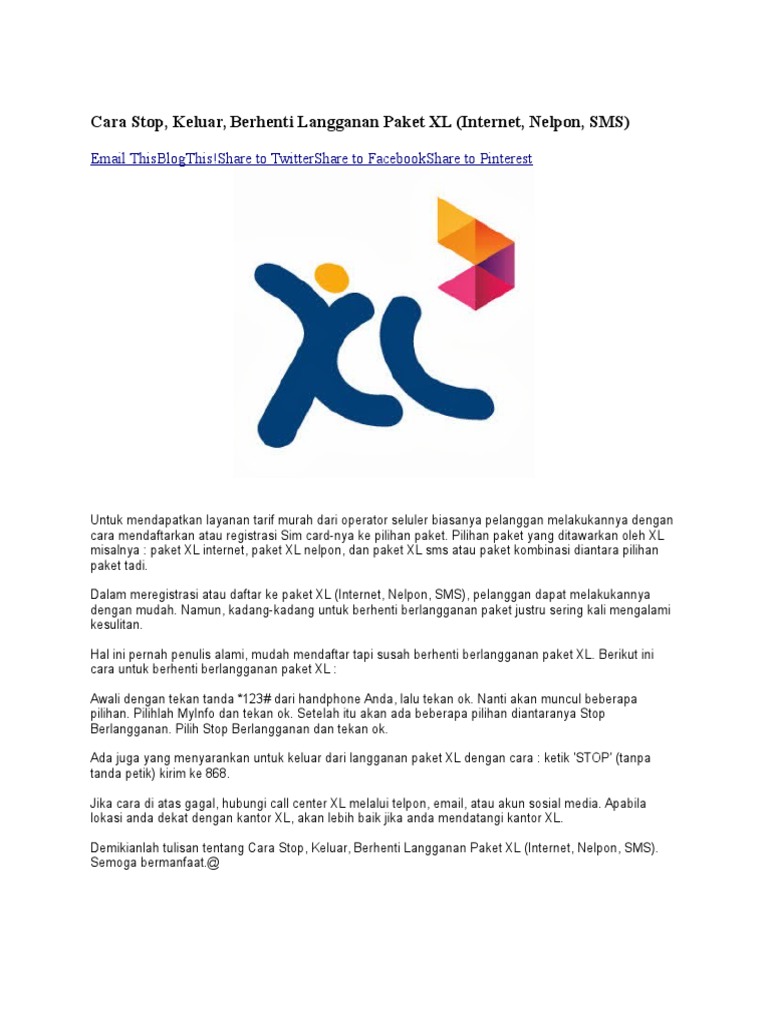 Cara Stop, Keluar, Berhenti Langganan Paket XL (Internet, Nelpon, SMS)

Email ThisBlogThis!Share to TwitterShare to FacebookShare to Pinterest

XL

Untuk mendapatkan layanan tarif murah dari operator seluler biasanya pelanggan melakukannya dengan cara mendaftarkan atau registrasi Sim card-nya ke pilihan paket. Pilihan paket yang ditawarkan oleh XL misalnya : paket XL internet, paket XL nelpon, dan paket XL sms atau paket kombinasi diantara pilihan paket tadi.

Dalam meregistrasi atau daftar ke paket XL (Internet, Nelpon, SMS), pelanggan dapat melakukannya dengan mudah. Namun, kadang-kadang untuk berhenti berlangganan paket justru sering kali mengalami kesulitan.

Hal ini pernah penulis alami, mudah mendaftar tapi susah berhenti berlangganan paket XL. Berikut ini cara untuk berhenti berlangganan paket XL :

Awali dengan tekan tanda *123# dari handphone Anda, lalu tekan ok. Nanti akan muncul beberapa pilihan. Pilihlah MyInfo dan tekan ok. Setelah itu akan ada beberapa pilihan diantaranya Stop Berlangganan. Pilih Stop Berlangganan dan tekan ok.

Ada juga yang menyarankan untuk keluar dari langganan paket XL dengan cara : ketik 'STOP' (tanpa tanda petik) kirim ke 868.

Jika cara di atas gagal, hubungi call center XL melalui telpon, email, atau akun sosial media. Apabila lokasi anda dekat dengan kantor XL, akan lebih baik jika anda mendatangi kantor XL.

Demikianlah tulisan tentang Cara Stop, Keluar, Berhenti Langganan Paket XL (Internet, Nelpon, SMS). Semoga bermanfaat.@